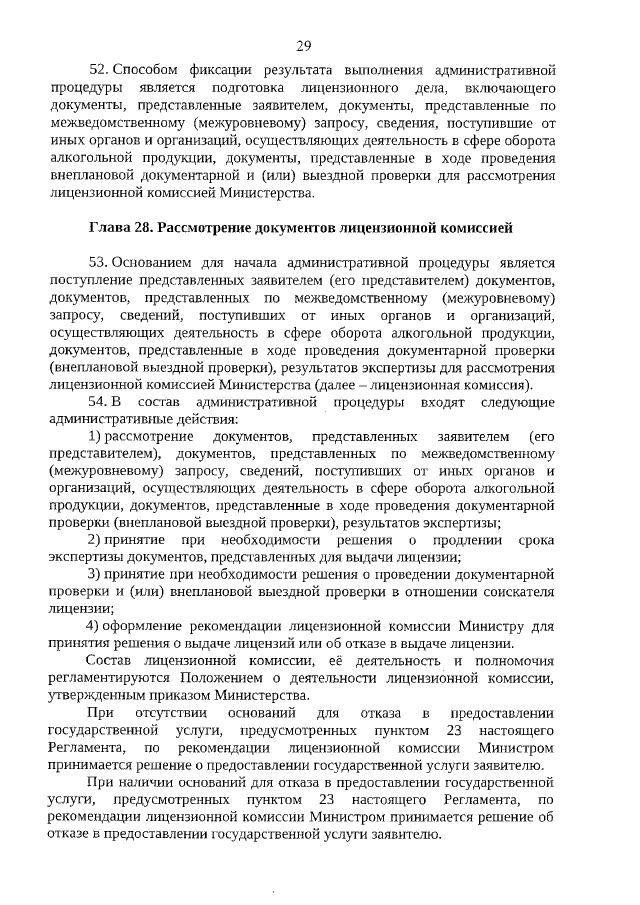 29

52. Способом фиксации результата выполнения административной процедуры является подготовка лицензионного дела, включающего документы, представленные заявителем, документы, представленные по межведомственному (межуровневому) запросу, сведения, поступившие от иных органов и организаций, осуществляющих деятельность в сфере оборота алкогольной продукции, документы, представленные в ходе проведения внеплановой документарной и (или) выездной проверки для рассмотрения лицензионной комиссией Министерства.

Глава 28. Рассмотрение документов лицензионной комиссией

53. Основанием для начала административной процедуры является поступление представленных заявителем (его представителем) документов, документов, представленных по межведомственному (межуровневому) запросу, сведений, поступивших от иных органов и организаций, осуществляющих деятельность в сфере оборота алкогольной продукции, документов, представленные в ходе проведения документарной проверки (внеплановой выездной проверки), результатов экспертизы для рассмотрения лицензионной комиссией Министерства (далее – лицензионная комиссия).

54. В состав административной процедуры входят следующие административные действия:

1) рассмотрение документов, представленных заявителем (его представителем), документов, представленных по межведомственному (межуровневому) запросу, сведений, поступивших от иных органов и организаций, осуществляющих деятельность в сфере оборота алкогольной продукции, документов, представленные в ходе проведения документарной проверки (внеплановой выездной проверки), результатов экспертизы;

2) принятие при необходимости решения о продлении срока экспертизы документов, представленных для выдачи лицензии;

3) принятие при необходимости решения о проведении документарной проверки и (или) внеплановой выездной проверки в отношении соискателя лицензии;

4) оформление рекомендации лицензионной комиссии Министру для принятия решения о выдаче лицензий или об отказе в выдаче лицензии.

Состав лицензионной комиссии, её деятельность и полномочия регламентируются Положением о деятельности лицензионной комиссии, утвержденным приказом Министерства.

При отсутствии оснований для отказа в предоставлении государственной услуги, предусмотренных пунктом 23 настоящего Регламента, по рекомендации лицензионной комиссии Министром принимается решение о предоставлении государственной услуги заявителю.

При наличии оснований для отказа в предоставлении государственной услуги, предусмотренных пунктом 23 настоящего Регламента, по рекомендации лицензионной комиссии Министром принимается решение об отказе в предоставлении государственной услуги заявителю.